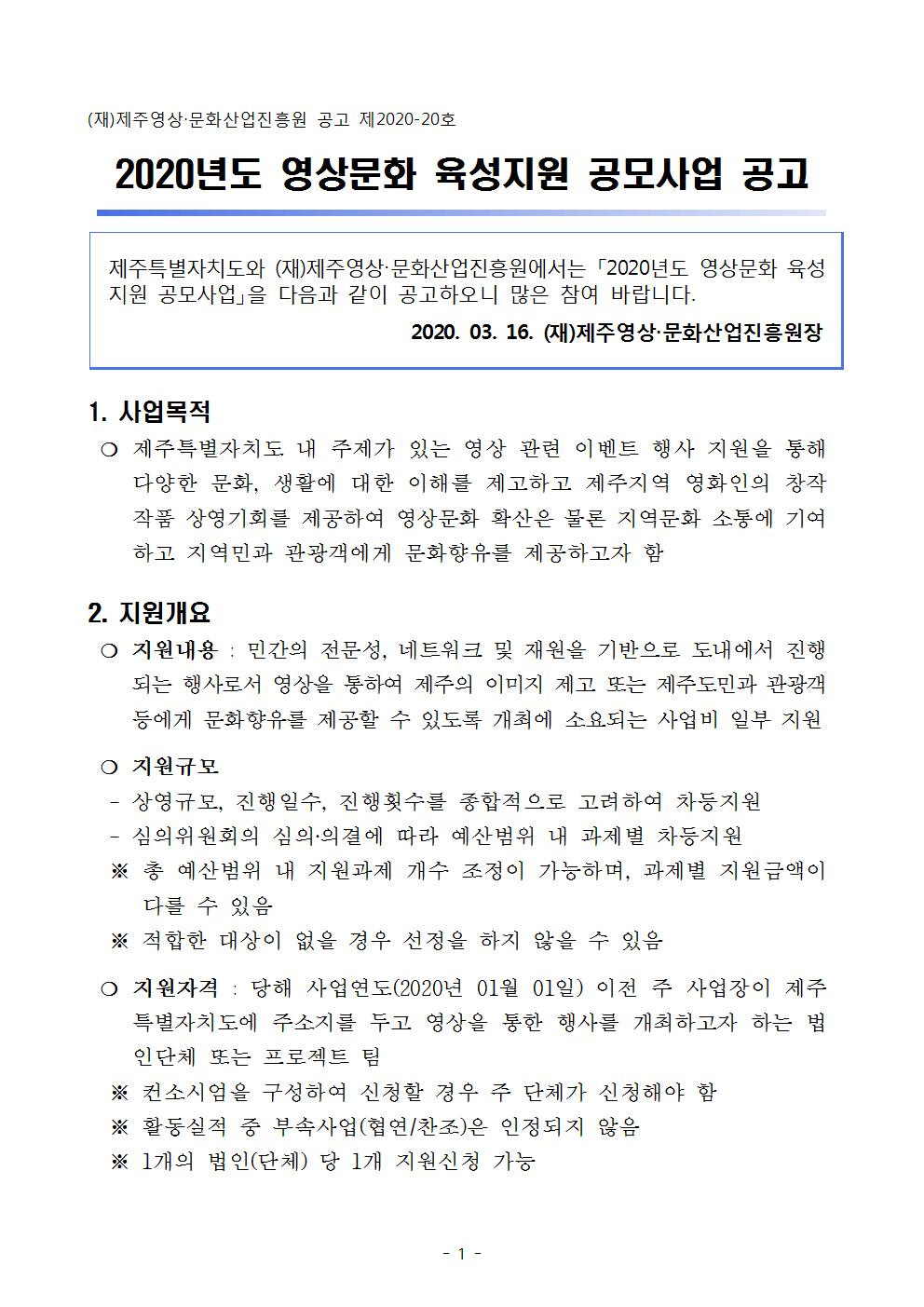 (재)제주영상·문화산업진흥원 공고 제2020-20호

2020년도 영상문화 육성지원 공모사업 공고

제주특별자치도와 (재)제주영상·문화산업진흥원에서는 「2020년도 영상문화 육성지원 공모사업」을 다음과 같이 공고하오니 많은 참여 바랍니다.

2020. 03. 16. (재)제주영상·문화산업진흥원장

1. 사업목적

❍ 제주특별자치도 내 주제가 있는 영상 관련 이벤트 행사 지원을 통해 다양한 문화, 생활에 대한 이해를 제고하고 제주지역 영화인의 창작 작품 상영기회를 제공하여 영상문화 확산은 물론 지역문화 소통에 기여하고 지역민과 관광객에게 문화향유를 제공하고자 함

2. 지원개요

❍ 지원내용 : 민간의 전문성, 네트워크 및 재원을 기반으로 도내에서 진행되는 행사로서 영상을 통하여 제주의 이미지 제고 또는 제주도민과 관광객 등에게 문화향유를 제공할 수 있도록 개최에 소요되는 사업비 일부 지원

❍ 지원규모
- 상영규모, 진행일수, 진행횟수를 종합적으로 고려하여 차등지원
- 심의위원회의 심의·의결에 따라 예산범위 내 과제별 차등지원
※ 총 예산범위 내 지원과제 개수 조정이 가능하며, 과제별 지원금액이 다를 수 있음
※ 적합한 대상이 없을 경우 선정을 하지 않을 수 있음

❍ 지원자격 : 당해 사업연도(2020년 01월 01일) 이전 주 사업장이 제주특별자치도에 주소지를 두고 영상을 통한 행사를 개최하고자 하는 법인단체 또는 프로젝트 팀
※ 컨소시엄을 구성하여 신청할 경우 주 단체가 신청해야 함
※ 활동실적 중 부속사업(협연/찬조)은 인정되지 않음
※ 1개의 법인(단체) 당 1개 지원신청 가능

- 1 -